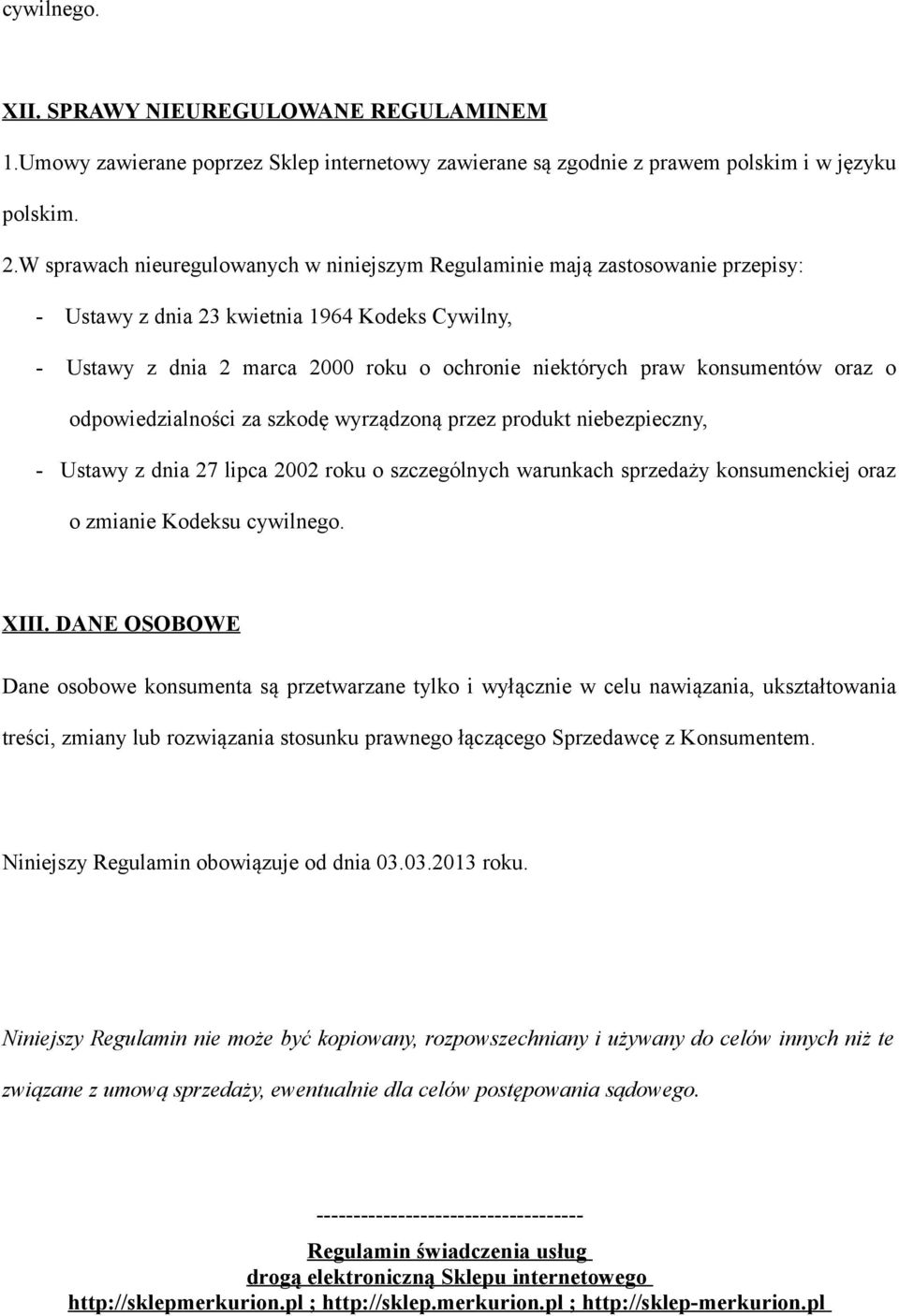 cywilnego.

XII. SPRAWY NIEUREGULOWANE REGULAMINEM

1.Umowy zawierane poprzez Sklep internetowy zawierane są zgodnie z prawem polskim i w języku polskim.

2.W sprawach nieuregulowanych w niniejszym Regulaminie mają zastosowanie przepisy:

- Ustawy z dnia 23 kwietnia 1964 Kodeks Cywilny,

- Ustawy z dnia 2 marca 2000 roku o ochronie niektórych praw konsumentów oraz o odpowiedzialności za szkodę wyrządzoną przez produkt niebezpieczny,

- Ustawy z dnia 27 lipca 2002 roku o szczególnych warunkach sprzedaży konsumenckiej oraz o zmianie Kodeksu cywilnego.

XIII. DANE OSOBOWE

Dane osobowe konsumenta są przetwarzane tylko i wyłącznie w celu nawiązania, ukształtowania treści, zmiany lub rozwiązania stosunku prawnego łączącego Sprzedawcę z Konsumentem.

Niniejszy Regulamin obowiązuje od dnia 03.03.2013 roku.

Niniejszy Regulamin nie może być kopiowany, rozpowszechniany i używany do celów innych niż te związane z umową sprzedaży, ewentualnie dla celów postępowania sądowego.

------------------------------------

Regulamin świadczenia usług

drogą elektroniczną Sklepu internetowego

http://sklepmerkurion.pl ; http://sklep.merkurion.pl ; http://sklep-merkurion.pl